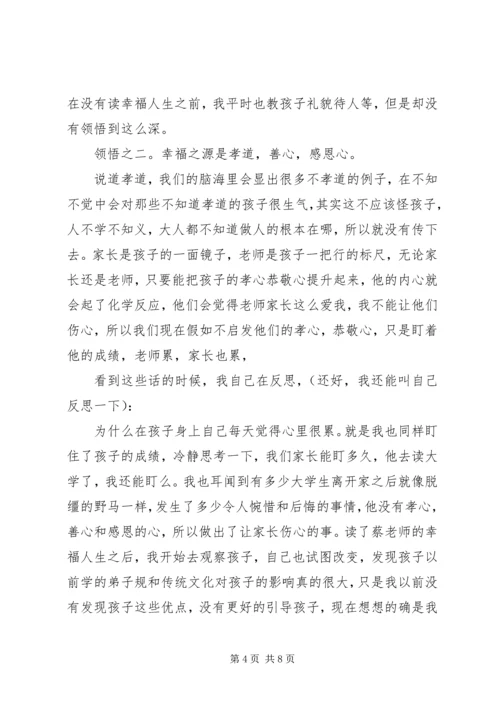 在没有读幸福人生之前，我平时也教孩子礼貌待人等，但是却没有领悟到这么深。

领悟之二。幸福之源是孝道，善心，感恩心。

说道孝道，我们的脑海里会显出很多不孝道的例子，在不知不觉中会对那些不知道孝道的孩子很生气，其实这不应该怪孩子，人不学不知义，大人都不知道做人的根本在哪，所以就没有传下去。家长是孩子的一面镜子，老师是孩子一把行的标尺，无论家长还是老师，只要能把孩子的孝心恭敬心提升起来，他的内心就会起了化学反应，他们会觉得老师家长这么爱我，我不能让他们伤心，所以我们现在假如不启发他们的孝心，恭敬心，只是盯着他的成绩，老师累，家长也累，

看到这些话的时候，我自己在反思，（还好，我还能叫自己反思一下）：

为什么在孩子身上自己每天觉得心里很累。就是我也同样盯住了孩子的成绩，冷静思考一下，我们家长能盯多久，他去读大学了，我还能盯么。我也耳闻到有多少大学生离开家之后就像脱缰的野马一样，发生了多少令人惋惜和后悔的事情，他没有孝心，善心和感恩的心，所以做出了让家长伤心的事。读了蔡老师的幸福人生之后，我开始去观察孩子，自己也试图改变，发现孩子以前学的弟子规和传统文化对孩子的影响真的很大，只是我以前没有发现孩子这些优点，没有更好的引导孩子，现在想想的确是我

第 4 页 共 8 页